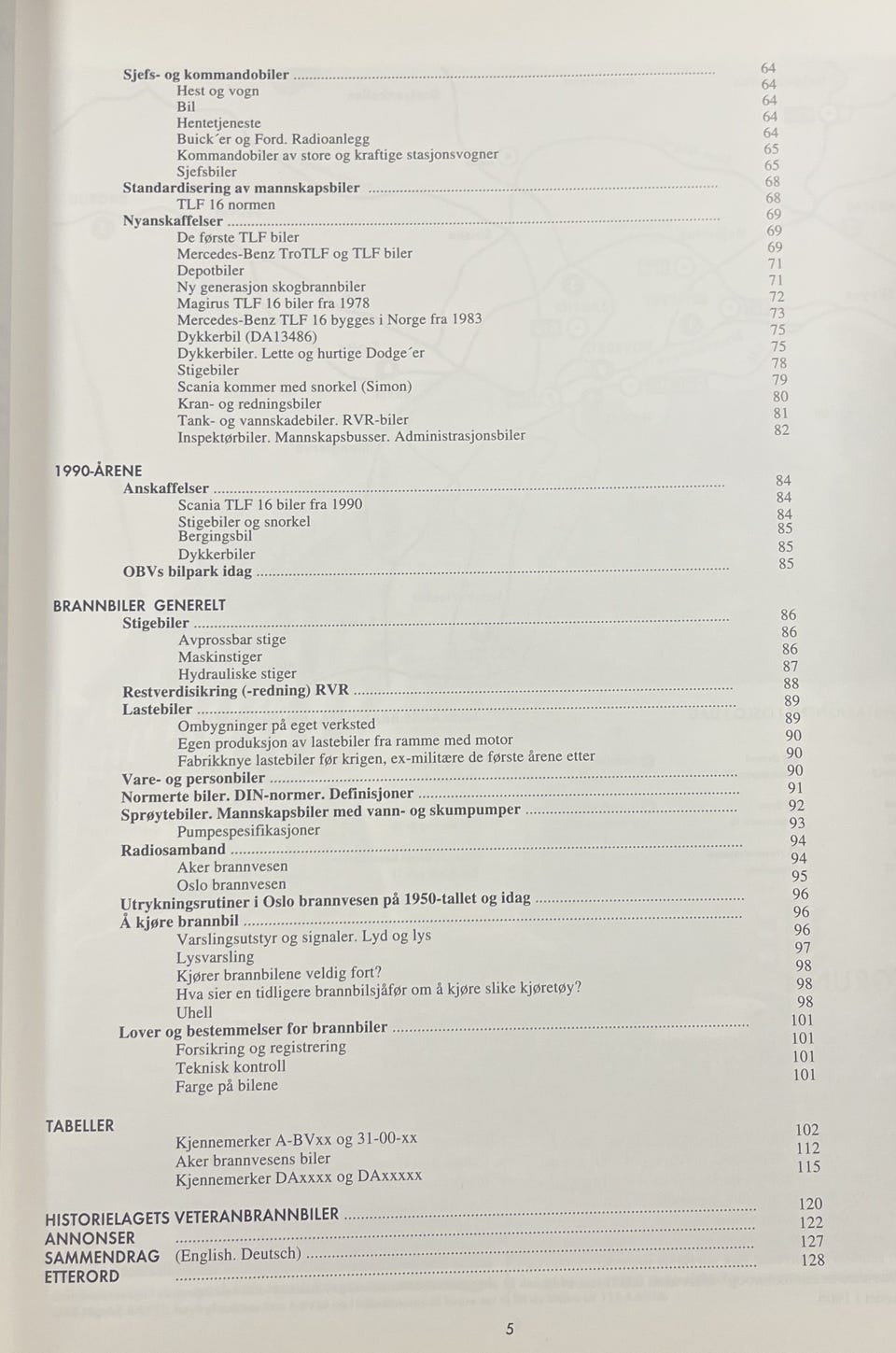 Sjefs- og kommandobiler ........ 64
Hest og vogn 64
Bil 64
Hentetjeneste 64
Buick´er og Ford. Radioanlegg 64
Kommandobiler av store og kraftige stasjonsvogner 65
Sjefsbiler 65
Standardisering av mannskapsbiler ........ 68
TLF 16 normen 68
Nyanskaffelser ........ 69
De første TLF biler 69
Mercedes-Benz TroTLF og TLF biler 69
Depotbiler 71
Ny generasjon skogbrannbiler 71
Magirus TLF 16 biler fra 1978 72
Mercedes-Benz TLF 16 bygges i Norge fra 1983 73
Dykkerbil (DA13486) 75
Dykkerbiler. Lette og hurtige Dodge´er 75
Stigebiler 78
Scania kommer med snorkel (Simon) 79
Kran- og redningsbiler 80
Tank- og vannskadebiler. RVR-biler 81
Inspektørbiler. Mannskapsbusser. Administrasjonsbiler 82

1990-ÅRENE
Anskaffelser ........ 84
Scania TLF 16 biler fra 1990 84
Stigebiler og snorkel 84
Bergingsbil 85
Dykkerbiler 85
OBVs bilpark idag ........ 85

BRANNBILER GENERELT
Stigebiler ........ 86
Avprossbar stige 86
Maskinstiger 86
Hydrauliske stiger 87
Restverdisikring (-redning) RVR ........ 88
Lastebiler ........ 89
Ombygninger på eget verksted 89
Egen produksjon av lastebiler fra ramme med motor 90
Fabrikknye lastebiler før krigen, ex-militære de første årene etter 90
Vare- og personbiler ........ 90
Normerte biler. DIN-normer. Definisjoner ........ 91
Sprøytebiler. Mannskapsbiler med vann- og skumpumper ........ 92
Pumpespesifikasjoner 93
Radiosamband ........ 94
Aker brannvesen 94
Oslo brannvesen 95
Utrykningsrutiner i Oslo brannvesen på 1950-tallet og idag ........ 96
Å kjøre brannbil ........ 96
Varslingsutstyr og signaler. Lyd og lys 96
Lysvarsling 97
Kjører brannbilene veldig fort? 98
Hva sier en tidligere brannbilsjåfør om å kjøre slike kjøretøy? 98
Uhell 98
Lover og bestemmelser for brannbiler ........ 101
Forsikring og registrering 101
Teknisk kontroll 101
Farge på bilene 101

TABELLER
Kjennemerker A-BVxx og 31-00-xx 102
Aker brannvesens biler 112
Kjennemerker DAxxxx og DAxxxxx 115

HISTORIELAGETS VETERANBRANNBILER ........ 120
ANNONSER ........ 122
SAMMENDRAG (English. Deutsch) ........ 127
ETTERORD ........ 128

5